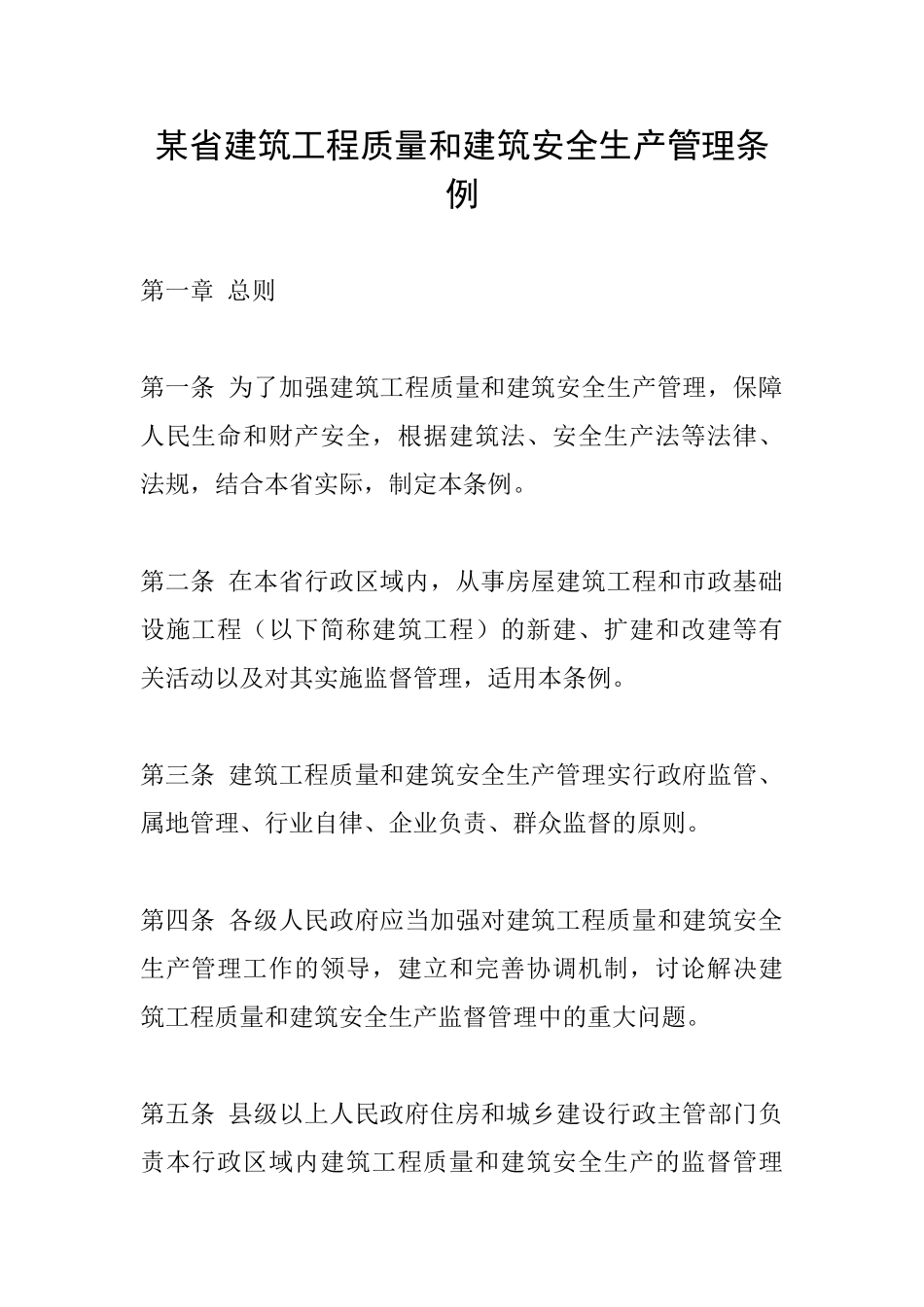 某省建筑工程质量和建筑安全生产管理条例

第一章 总则

第一条 为了加强建筑工程质量和建筑安全生产管理，保障人民生命和财产安全，根据建筑法、安全生产法等法律、法规，结合本省实际，制定本条例。

第二条 在本省行政区域内，从事房屋建筑工程和市政基础设施工程（以下简称建筑工程）的新建、扩建和改建等有关活动以及对其实施监督管理，适用本条例。

第三条 建筑工程质量和建筑安全生产管理实行政府监管、属地管理、行业自律、企业负责、群众监督的原则。

第四条 各级人民政府应当加强对建筑工程质量和建筑安全生产管理工作的领导，建立和完善协调机制，讨论解决建筑工程质量和建筑安全生产监督管理中的重大问题。

第五条 县级以上人民政府住房和城乡建设行政主管部门负责本行政区域内建筑工程质量和建筑安全生产的监督管理